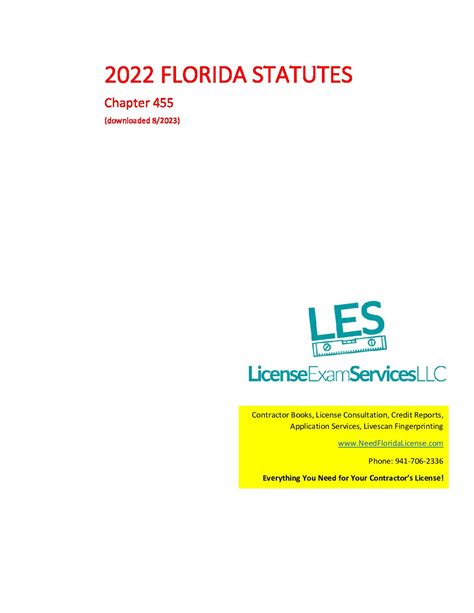 2022 FLORIDA STATUTES

Chapter 455

(downloaded 8/2023)

LES

LicenseExamServicesLLC

Contractor Books, License Consultation, Credit Reports, Application Services, Livescan Fingerprinting

www.NeedFloridaLicense.com

Phone: 941-706-2336

Everything You Need for Your Contractor's License!